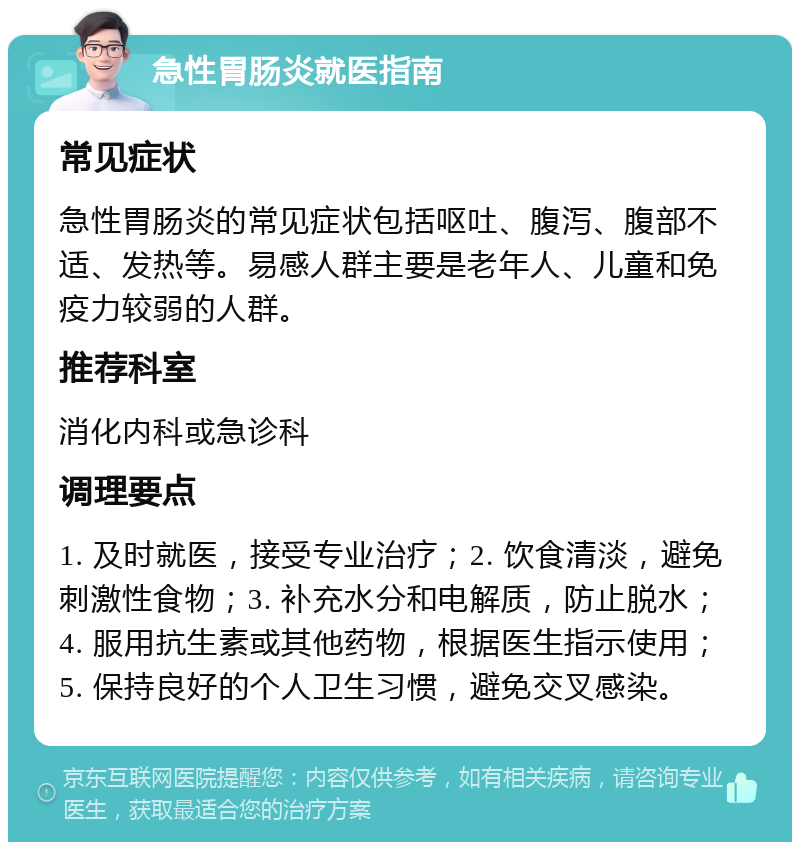 急性胃肠炎就医指南

常见症状

急性胃肠炎的常见症状包括呕吐、腹泻、腹部不适、发热等。易感人群主要是老年人、儿童和免疫力较弱的人群。

推荐科室

消化内科或急诊科

调理要点

1. 及时就医，接受专业治疗；2. 饮食清淡，避免刺激性食物；3. 补充水分和电解质，防止脱水；4. 服用抗生素或其他药物，根据医生指示使用；5. 保持良好的个人卫生习惯，避免交叉感染。

京东互联网医院提醒您：内容仅供参考，如有相关疾病，请咨询专业医生，获取最适合您的治疗方案